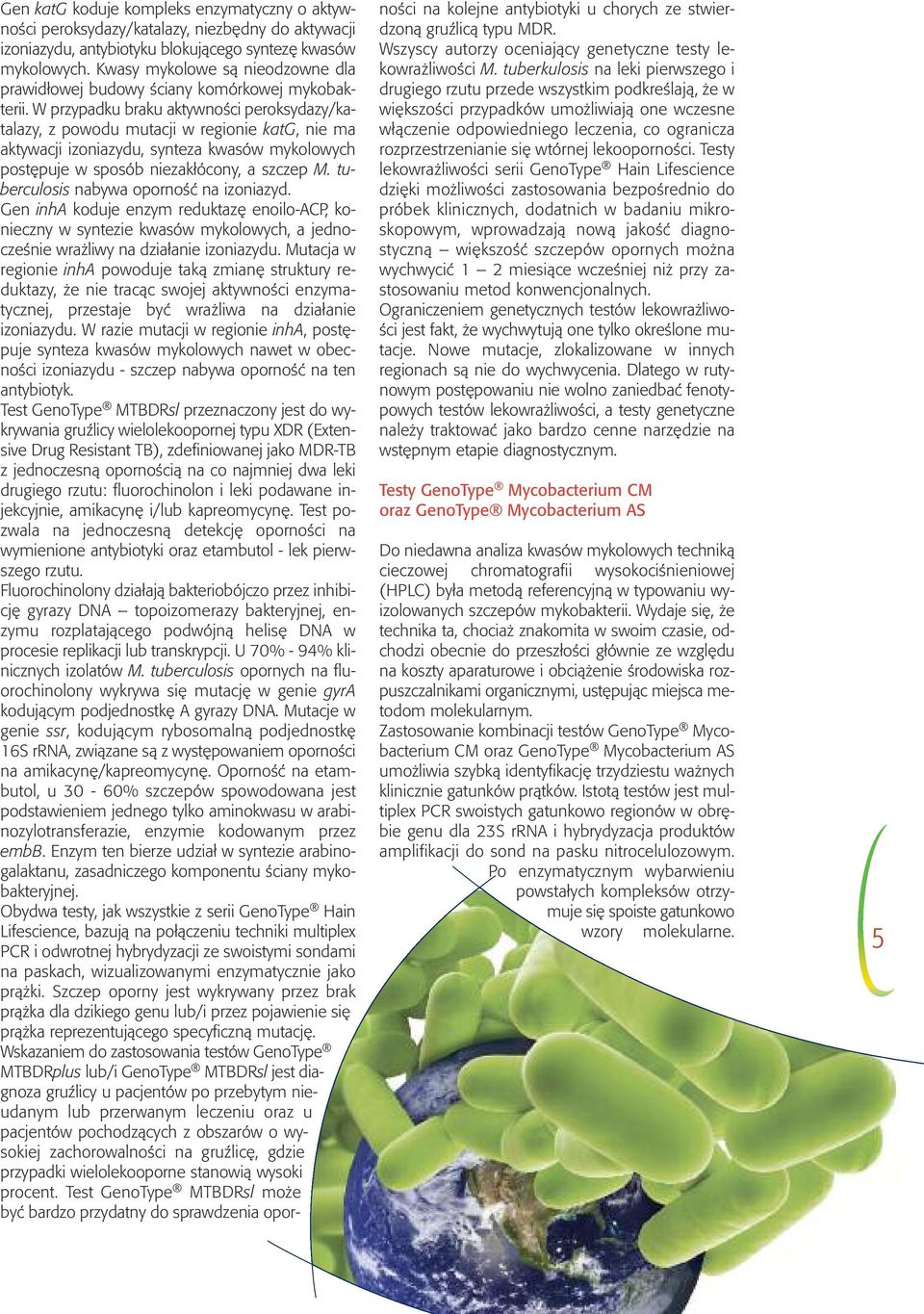 Gen katG koduje kompleks enzymatyczny o aktywności peroksydazy/katalazy, niezbędny do aktywacji izoniazydu, antybiotyku blokującego syntezę kwasów mykolowych. Kwasy mykolowe są nieodzowne dla prawidłowej budowy ściany komórkowej mykobakterii. W przypadku braku aktywności peroksydazy/katalazy, z powodu mutacji w regionie katG, nie ma aktywacji izoniazydu, synteza kwasów mykolowych postępuje w sposób niezakłócony, a szczep M. tuberculosis nabywa oporność na izoniazyd.
Gen inhA koduje enzym reduktazę enoilo-ACP, konieczny w syntezie kwasów mykolowych, a jednocześnie wrażliwy na działanie izoniazydu. Mutacja w regionie inhA powoduje taką zmianę struktury reduktazy, że nie tracąc swojej aktywności enzymatycznej, przestaje być wrażliwa na działanie izoniazydu. W razie mutacji w regionie inhA, postępuje synteza kwasów mykolowych nawet w obecności izoniazydu - szczep nabywa oporność na ten antybiotyk.
Test GenoType® MTBDRsl przeznaczony jest do wykrywania gruźlicy wielolekoopornej typu XDR (Extensive Drug Resistant TB), zdefiniowanej jako MDR-TB z jednoczesną opornością na co najmniej dwa leki drugiego rzutu: fluorochinolon i leki podawane injekcyjnie, amikacynę i/lub kapreomycynę. Test pozwala na jednoczesną detekcję oporności na wymienione antybiotyki oraz etambutol - lek pierwszego rzutu.
Fluorochinolony działają bakteriobójczo przez inhibicję gyrazy DNA – topoizomerazy bakteryjnej, enzymu rozplatającego podwójną helisę DNA w procesie replikacji lub transkrypcji. U 70% - 94% klinicznych izolatów M. tuberculosis opornych na fluorochinolony wykrywa się mutację w genie gyrA kodującym podjednostkę A gyrazy DNA. Mutacje w genie ssr, kodującym rybosomalną podjednostkę 16S rRNA, związane są z występowaniem oporności na amikacynę/kapreomycynę. Oporność na etambutol, u 30 - 60% szczepów spowodowana jest podstawieniem jednego tylko aminokwasu w arabinozylotransferazie, enzymie kodowanym przez embB. Enzym ten bierze udział w syntezie arabinogalaktanu, zasadniczego komponentu ściany mykobakteryjnej.
Obydwa testy, jak wszystkie z serii GenoType® Hain Lifescience, bazują na połączeniu techniki multiplex PCR i odwrotnej hybrydyzacji ze swoistymi sondami na paskach, wizualizowanymi enzymatycznie jako prążki. Szczep oporny jest wykrywany przez brak prążka dla dzikiego genu lub/i przez pojawienie się prążka reprezentującego specyficzną mutację.
Wskazaniem do zastosowania testów GenoType® MTBDRplus lub/i GenoType® MTBDRsl jest diagnoza gruźlicy u pacjentów po przebytym nieudanym lub przerwanym leczeniu oraz u pacjentów pochodzących z obszarów o wysokiej zachorowalności na gruźlicę, gdzie przypadki wielolekooporne stanowią wysoki procent. Test GenoType® MTBDRsl może być bardzo przydatny do sprawdzenia oporności na kolejne antybiotyki u chorych ze stwierdzoną gruźlicą typu MDR.
Wszyscy autorzy oceniający genetyczne testy lekowrażliwości M. tuberkulosis na leki pierwszego i drugiego rzutu przede wszystkim podkreślają, że w większości przypadków umożliwiają one wczesne włączenie odpowiedniego leczenia, co ogranicza rozprzestrzenianie się wtórnej lekooporności. Testy lekowrażliwości serii GenoType® Hain Lifescience dzięki możliwości zastosowania bezpośrednio do próbek klinicznych, dodatnich w badaniu mikroskopowym, wprowadzają nową jakość diagnostyczną – większość szczepów opornych można wychwycić 1 – 2 miesiące wcześniej niż przy zastosowaniu metod konwencjonalnych.
Ograniczeniem genetycznych testów lekowrażliwości jest fakt, że wychwytują one tylko określone mutacje. Nowe mutacje, zlokalizowane w innych regionach są nie do wychwycenia. Dlatego w rutynowym postępowaniu nie wolno zaniedbać fenotypowych testów lekowrażliwości, a testy genetyczne należy traktować jako bardzo cenne narzędzie na wstępnym etapie diagnostycznym.

Testy GenoType® Mycobacterium CM oraz GenoType® Mycobacterium AS

Do niedawna analiza kwasów mykolowych techniką cieczowej chromatografii wysokociśnieniowej (HPLC) była metodą referencyjną w typowaniu wyizolowanych szczepów mykobakterii. Wydaje się, że technika ta, chociaż znakomita w swoim czasie, odchodzi obecnie do przeszłości głównie ze względu na koszty aparaturowe i obciążenie środowiska rozpuszczalnikami organicznymi, ustępując miejsca metodom molekularnym.
Zastosowanie kombinacji testów GenoType® Mycobacterium CM oraz GenoType® Mycobacterium AS umożliwia szybką identyfikację trzydziestu ważnych klinicznie gatunków prątków. Istotą testów jest multiplex PCR swoistych gatunkowo regionów w obrębie genu dla 23S rRNA i hybrydyzacja produktów amplifikacji do sond na pasku nitrocelulozowym. Po enzymatycznym wybarwieniu powstałych kompleksów otrzymuje się spoiste gatunkowo wzory molekularne.

5